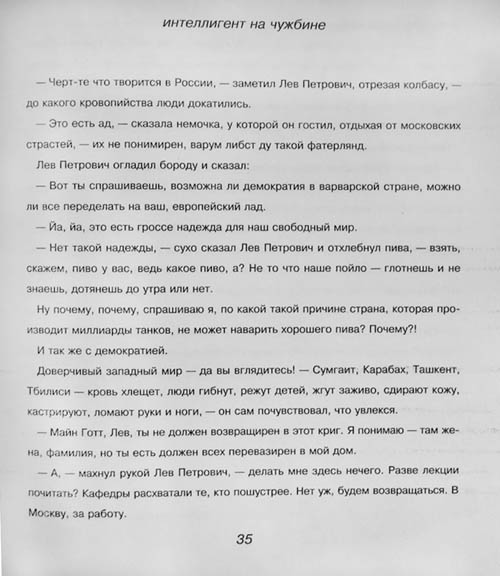 интеллигент на чужбине

— Черт-те что творится в России, — заметил Лев Петрович, отрезая колбасу, — до какого кровопийства люди докатились.

— Это есть ад, — сказала немочка, у которой он гостил, отдыхая от московских страстей, — их не понимирен, варум либст ду такой фатерлянд.

Лев Петрович огладил бороду и сказал:

— Вот ты спрашиваешь, возможна ли демократия в варварской стране, можно ли все переделать на ваш, европейский лад.

— Йа, йа, это есть гроссе надежда для наш свободный мир.

— Нет такой надежды, — сухо сказал Лев Петрович и отхлебнул пива, — взять, скажем, пиво у вас, ведь какое пиво, а? Не то что наше пойло — глотнешь и не знаешь, дотянешь до утра или нет.

Ну почему, почему, спрашиваю я, по какой такой причине страна, которая производит миллиарды танков, не может наварить хорошего пива? Почему?!

И так же с демократией.

Доверчивый западный мир — да вы вглядитесь! — Сумгаит, Карабах, Ташкент, Тбилиси — кровь хлещет, люди гибнут, режут детей, жгут заживо, сдирают кожу, кастрируют, ломают руки и ноги, — он сам почувствовал, что увлекся.

— Майн Готт, Лев, ты не должен возвращирен в этот криг. Я понимаю — там жена, фамилия, но ты есть должен всех перевазирен в мой дом.

— А, — махнул рукой Лев Петрович, — делать мне здесь нечего. Разве лекции почитать? Кафедры расхватали те, кто пошустрее. Нет уж, будем возвращаться. В Москву, за работу.

35